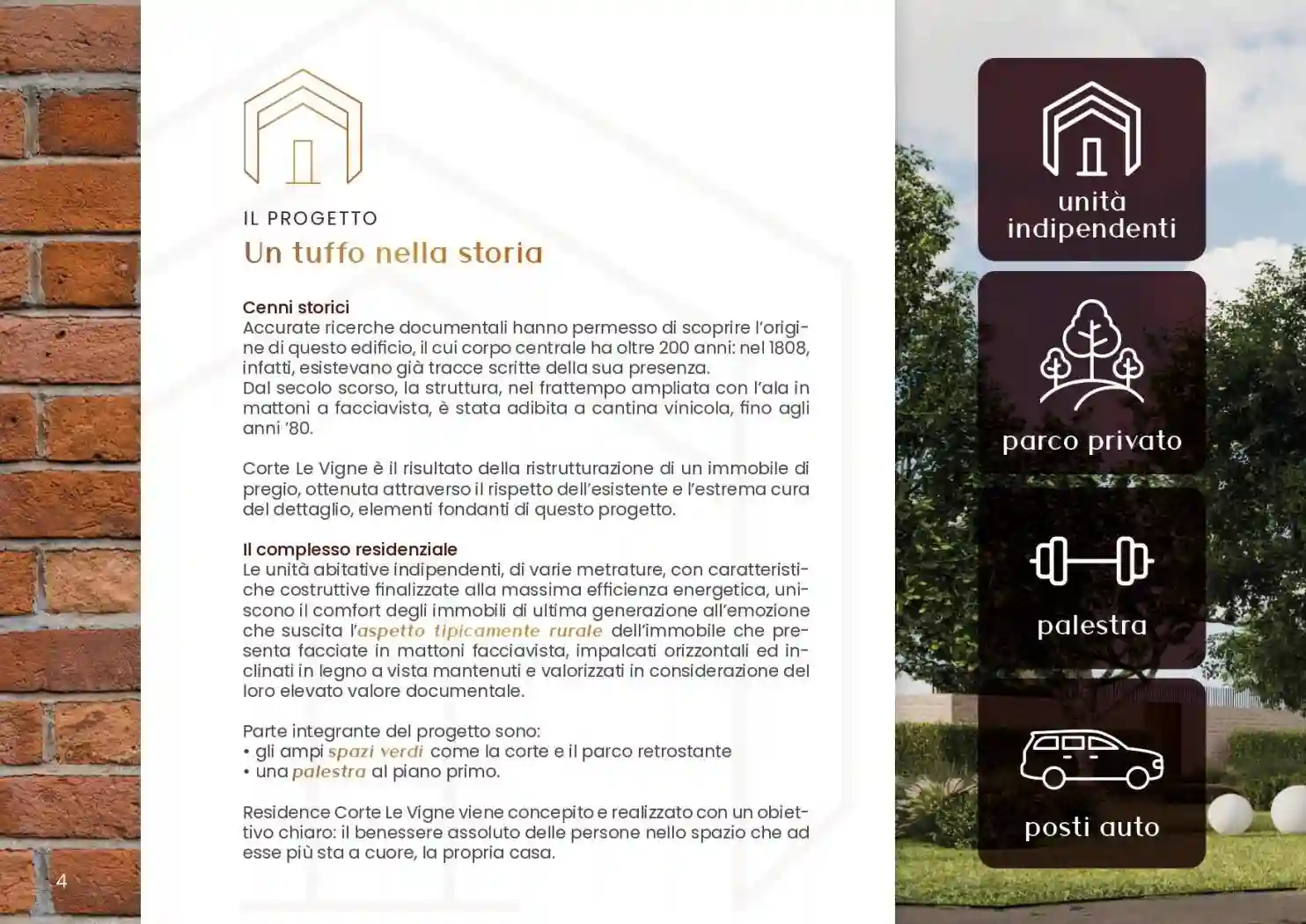 IL PROGETTO

Un tuffo nella storia

Cenni storici
Accurate ricerche documentali hanno permesso di scoprire l'origine di questo edificio, il cui corpo centrale ha oltre 200 anni: nel 1808, infatti, esistevano già tracce scritte della sua presenza.
Dal secolo scorso, la struttura, nel frattempo ampliata con l'ala in mattoni a facciavista, è stata adibita a cantina vinicola, fino agli anni '80.

Corte Le Vigne è il risultato della ristrutturazione di un immobile di pregio, ottenuta attraverso il rispetto dell'esistente e l'estrema cura del dettaglio, elementi fondanti di questo progetto.

Il complesso residenziale
Le unità abitative indipendenti, di varie metrature, con caratteristiche costruttive finalizzate alla massima efficienza energetica, uniscono il comfort degli immobili di ultima generazione all'emozione che suscita l'aspetto tipicamente rurale dell'immobile che presenta facciate in mattoni facciavista, impalcati orizzontali ed inclinati in legno a vista mantenuti e valorizzati in considerazione del loro elevato valore documentale.

Parte integrante del progetto sono:
• gli ampi spazi verdi come la corte e il parco retrostante
• una palestra al piano primo.

Residence Corte Le Vigne viene concepito e realizzato con un obiettivo chiaro: il benessere assoluto delle persone nello spazio che ad esse più sta a cuore, la propria casa.

4

unità indipendenti

parco privato

palestra

posti auto